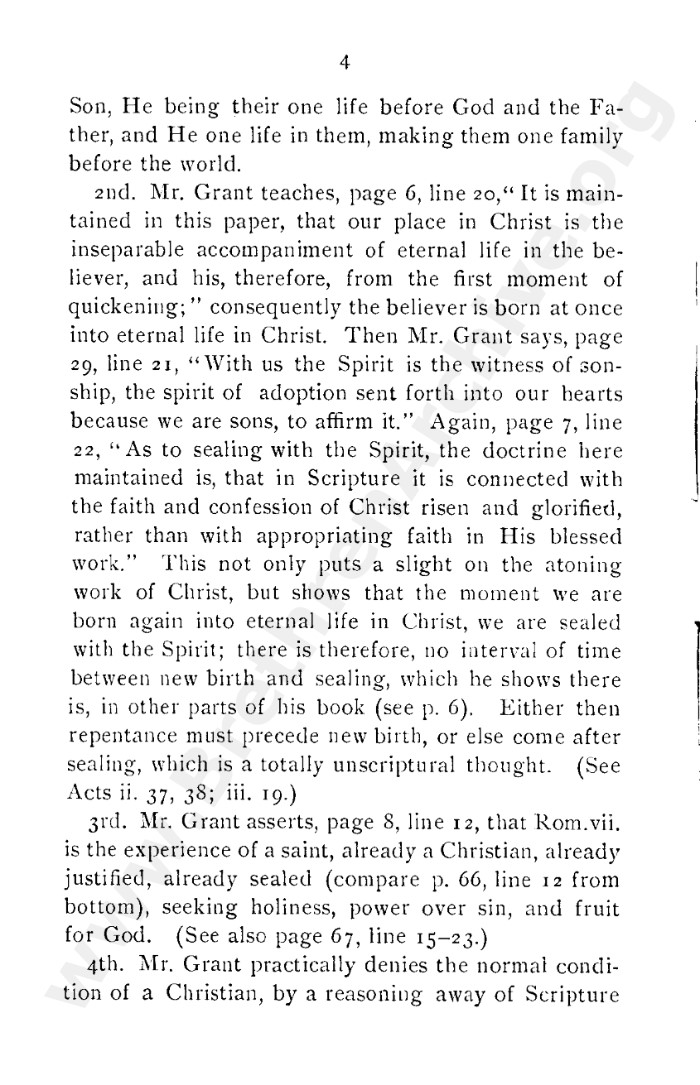 4

Son, He being their one life before God and the Father, and He one life in them, making them one family before the world.

2nd. Mr. Grant teaches, page 6, line 20, "It is maintained in this paper, that our place in Christ is the inseparable accompaniment of eternal life in the believer, and his, therefore, from the first moment of quickening;" consequently the believer is born at once into eternal life in Christ. Then Mr. Grant says, page 29, line 21, "With us the Spirit is the witness of sonship, the spirit of adoption sent forth into our hearts because we are sons, to affirm it." Again, page 7, line 22, "As to sealing with the Spirit, the doctrine here maintained is, that in Scripture it is connected with the faith and confession of Christ risen and glorified, rather than with appropriating faith in His blessed work." This not only puts a slight on the atoning work of Christ, but shows that the moment we are born again into eternal life in Christ, we are sealed with the Spirit; there is therefore, no interval of time between new birth and sealing, which he shows there is, in other parts of his book (see p. 6). Either then repentance must precede new birth, or else come after sealing, which is a totally unscriptural thought. (See Acts ii. 37, 38; iii. 19.)

3rd. Mr. Grant asserts, page 8, line 12, that Rom.vii. is the experience of a saint, already a Christian, already justified, already sealed (compare p. 66, line 12 from bottom), seeking holiness, power over sin, and fruit for God. (See also page 67, line 15–23.)

4th. Mr. Grant practically denies the normal condition of a Christian, by a reasoning away of Scripture